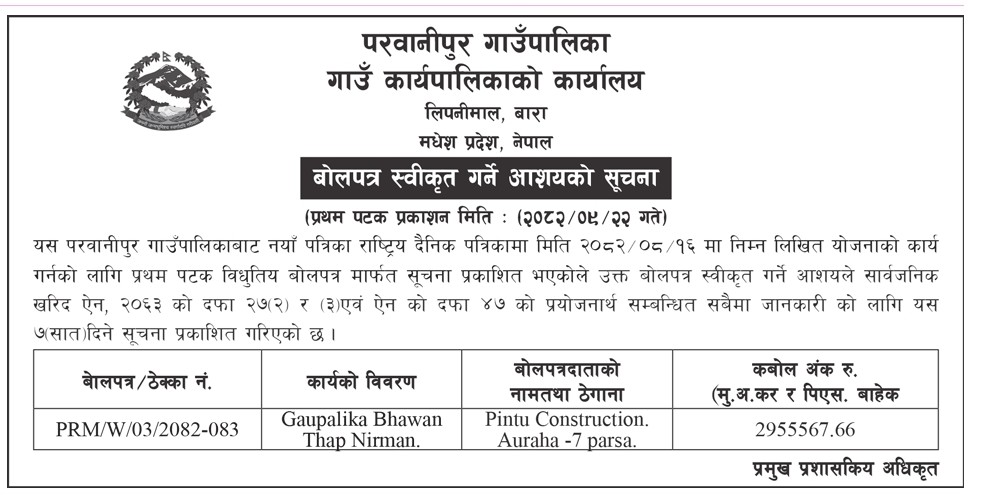 परवानीपुर गाउँपालिका
गाउँ कार्यपालिकाको कार्यालय
लिपनीमाल, बारा
मधेश प्रदेश, नेपाल

बोलपत्र स्वीकृत गर्ने आशयको सूचना

(प्रथम पटक प्रकाशन मिति : (२०८२/०९/२२ गते)

यस परवानीपुर गाउँपालिकाबाट नयाँ पत्रिका राष्ट्रिय दैनिक पत्रिकामा मिति २०८२/०८/१६ मा निम्न लिखित योजनाको कार्य गर्नको लागि प्रथम पटक विधुतिय बोलपत्र मार्फत सूचना प्रकाशित भएकोले उक्त बोलपत्र स्वीकृत गर्ने आशयले सार्वजनिक खरिद ऐन, २०६३ को दफा २७(२) र (३)एवं ऐन को दफा ४७ को प्रयोजनार्थ सम्बन्धित सबैमा जानकारी को लागि यस ७(सात)दिने सूचना प्रकाशित गरिएको छ।

| बोलपत्र/ठेक्का नं. | कार्यको विवरण | बोलपत्रदाताको नामतथा ठेगाना | कबोल अंक रु. (मु.अ.कर र पिएस. बाहेक |
|---|---|---|---|
| PRM/W/03/2082-083 | Gaupalika Bhawan Thap Nirman. | Pintu Construction. Auraha -7 parsa. | 2955567.66 |

प्रमुख प्रशासकिय अधिकृत